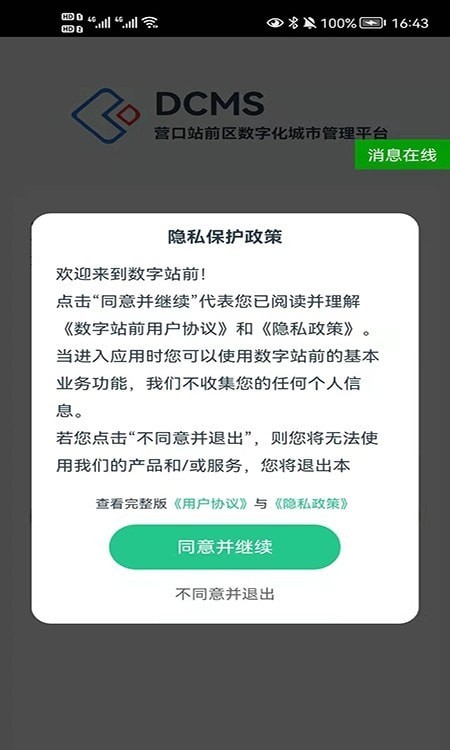 HD 1 HD 2 4G 4G 100% 16:43

DCMS
营口站前区数字化城市管理平台

消息在线

隐私保护政策

欢迎来到数字站前!
点击“同意并继续”代表您已阅读并理解《数字站前用户协议》和《隐私政策》。当进入应用时您可以使用数字站前的基本业务功能，我们不收集您的任何个人信息。
若您点击“不同意并退出”，则您将无法使用我们的产品和/或服务，您将退出本

查看完整版《用户协议》与《隐私政策》

同意并继续

不同意并退出